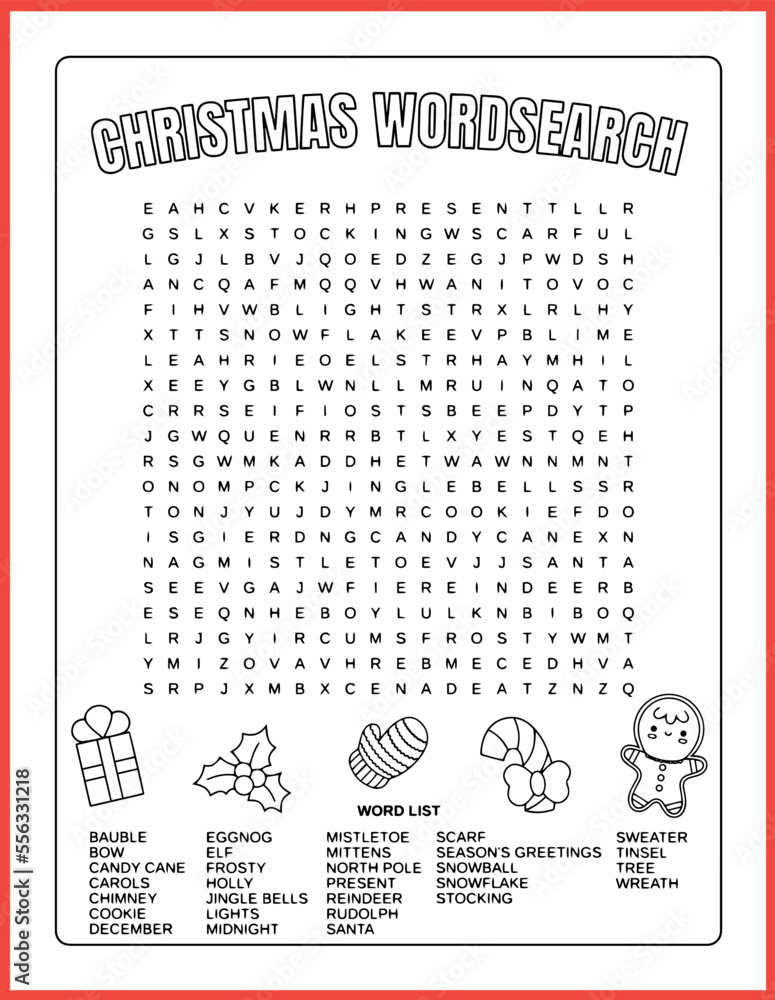 CHRISTMAS WORDSEARCH

E A H C V K E R H P R E S E N T T L L R
G S L X S T O C K I N G W S C A R F U L
L G J L B V J Q O E D Z E G J P W D S H
A N C Q A F M Q Q V H W A N I T O V O C
F I H V W B L I G H T S T R X L R L H Y
X T T S N O W F L A K E E V P B L I M E
L E A H R I E O E L S T R H A Y M H I L
X E E Y G B L W N L L M R U I N Q A T O
C R R S E I F I O S T S B E E P D Y T P
J G W Q U E N R R B T L X Y E S T Q E H
R S G W M K A D D H E T W A W N N M N T
O N O M P C K J I N G L E B E L L S S R
T O N J Y U J D Y M R C O O K I E F D O
I S G I E R D N G C A N D Y C A N E X N
N A G M I S T L E T O E V J J S A N T A
S E E V G A J W F I E R E I N D E E R B
E S E Q N H E B O Y L U L K N B I B O Q
L R J G Y I R C U M S F R O S T Y W M T
Y M I Z O V A V H R E B M E C E D H V A
S R P J X M B X C E N A D E A T Z N Z Q

WORD LIST

BAUBLE
BOW
CANDY CANE
CAROLS
CHIMNEY
COOKIE
DECEMBER

EGGNOG
ELF
FROSTY
HOLLY
JINGLE BELLS
LIGHTS
MIDNIGHT

MISTLETOE
MITTENS
NORTH POLE
PRESENT
REINDEER
RUDOLPH
SANTA

SCARF
SEASON'S GREETINGS
SNOWBALL
SNOWFLAKE
STOCKING

SWEATER
TINSEL
TREE
WREATH

Adobe Stock | #556331218